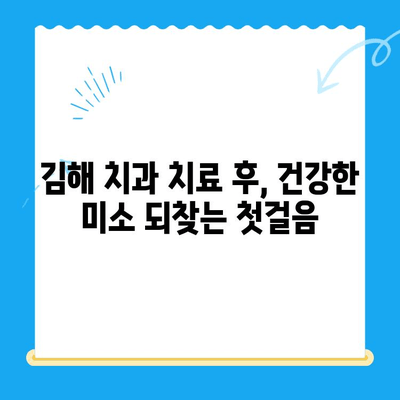 김해 치과 치료 후, 건강한 미소 되찾는 첫걸음